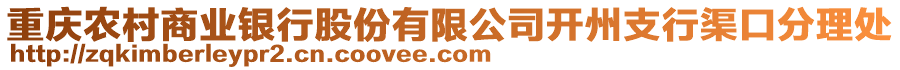 重庆农村商业银行股份有限公司开州支行渠口分理处
http://zqkimberleypr2.cn.coovee.com